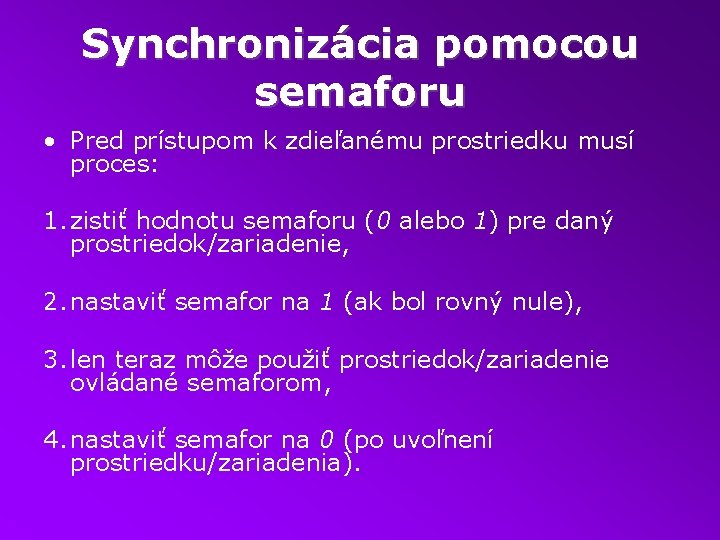 Synchronizácia pomocou semaforu

• Pred prístupom k zdieľanému prostriedku musí proces:

1. zistiť hodnotu semaforu (0 alebo 1) pre daný prostriedok/zariadenie,

2. nastaviť semafor na 1 (ak bol rovný nule),

3. len teraz môže použiť prostriedok/zariadenie ovládané semaforom,

4. nastaviť semafor na 0 (po uvoľnení prostriedku/zariadenia).